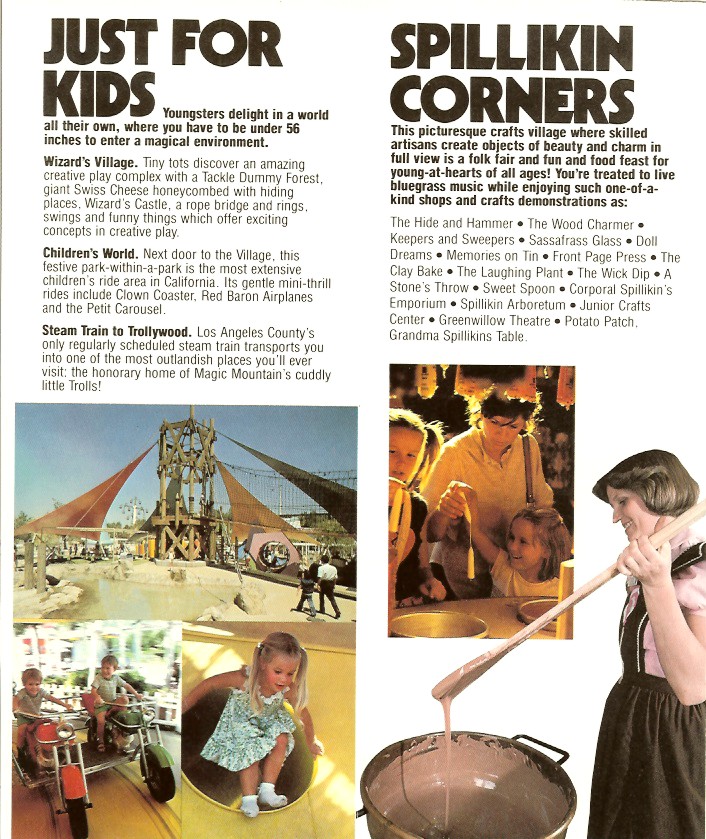 JUST FOR KIDS

Youngsters delight in a world all their own, where you have to be under 56 inches to enter a magical environment.

Wizard's Village. Tiny tots discover an amazing creative play complex with a Tackle Dummy Forest, giant Swiss Cheese honeycombed with hiding places, Wizard's Castle, a rope bridge and rings, swings and funny things which offer exciting concepts in creative play.

Children's World. Next door to the Village, this festive park-within-a-park is the most extensive children's ride area in California. Its gentle mini-thrill rides include Clown Coaster, Red Baron Airplanes and the Petit Carousel.

Steam Train to Trollywood. Los Angeles County's only regularly scheduled steam train transports you into one of the most outlandish places you'll ever visit: the honorary home of Magic Mountain's cuddly little Trolls!

SPILLIKIN CORNERS

This picturesque crafts village where skilled artisans create objects of beauty and charm in full view is a folk fair and fun and food feast for young-at-hearts of all ages! You're treated to live bluegrass music while enjoying such one-of-a-kind shops and crafts demonstrations as:

The Hide and Hammer • The Wood Charmer • Keepers and Sweepers • Sassafrass Glass • Doll Dreams • Memories on Tin • Front Page Press • The Clay Bake • The Laughing Plant • The Wick Dip • A Stone's Throw • Sweet Spoon • Corporal Spillikin's Emporium • Spillikin Arboretum • Junior Crafts Center • Greenwillow Theatre • Potato Patch, Grandma Spillikins Table.